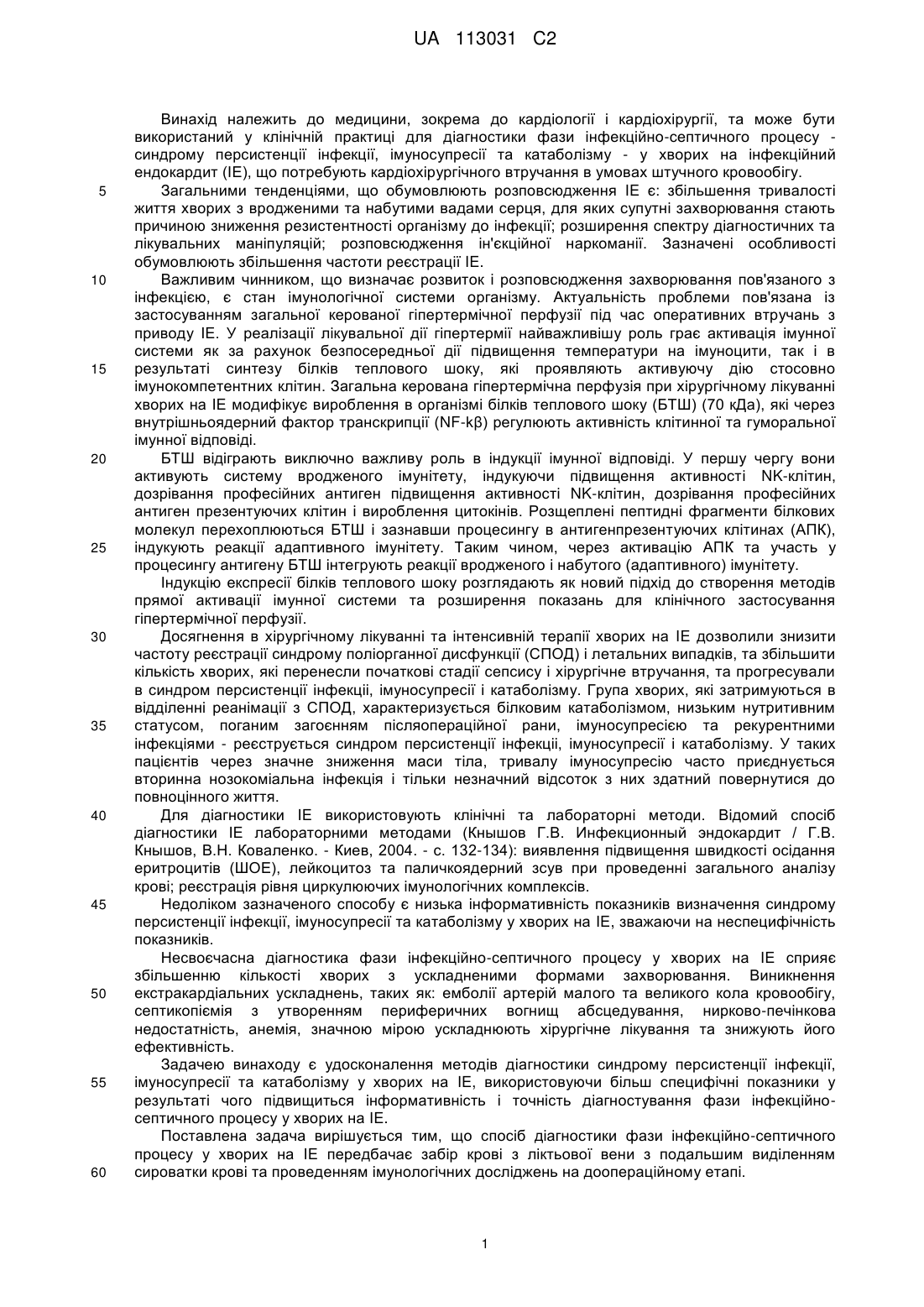 UA 113031 C2

Винахід належить до медицини, зокрема до кардіології і кардіохірургії, та може бути використаний у клінічній практиці для діагностики фази інфекційно-септичного процесу - синдрому персистенції інфекції, імуносупресії та катаболізму - у хворих на інфекційний ендокардит (ІЕ), що потребують кардіохірургічного втручання в умовах штучного кровообігу.

5 Загальними тенденціями, що обумовлюють розповсюдження ІЕ є: збільшення тривалості життя хворих з вродженими та набутими вадами серця, для яких супутні захворювання стають причиною зниження резистентності організму до інфекції; розширення спектру діагностичних та лікувальних маніпуляцій; розповсюдження ін'єкційної наркоманії. Зазначені особливості обумовлюють збільшення частоти реєстрації ІЕ.

10 Важливим чинником, що визначає розвиток і розповсюдження захворювання пов'язаного з інфекцією, є стан імунологічної системи організму. Актуальність проблеми пов'язана із застосуванням загальної керованої гіпертермічної перфузії під час оперативних втручань з приводу ІЕ. У реалізації лікувальної дії гіпертермії найважливішу роль грає активація імунної системи як за рахунок безпосередньої дії підвищення температури на імуноцити, так і в

15 результаті синтезу білків теплового шоку, які проявляють активуючу дію стосовно імунокомпетентних клітин. Загальна керована гіпертермічна перфузія при хірургічному лікуванні хворих на ІЕ модифікує вироблення в організмі білків теплового шоку (БТШ) (70 кДа), які через внутрішньоядерний фактор транскрипції (NF-kβ) регулюють активність клітинної та гуморальної імунної відповіді.

20 БТШ відіграють виключно важливу роль в індукції імунної відповіді. У першу чергу вони активують систему вродженого імунітету, індукуючи підвищення активності NK-клітин, дозрівання професійних антиген підвищення активності NK-клітин, дозрівання професійних антиген презентуючих клітин і вироблення цитокінів. Розщеплені пептидні фрагменти білкових молекул перехоплюються БТШ і зазнавши процесингу в антигенпрезентуючих клітинах (АПК),

25 індукують реакції адаптивного імунітету. Таким чином, через активацію АПК та участь у процесингу антигену БТШ інтегрують реакції вродженого і набутого (адаптивного) імунітету.

Індукцію експресії білків теплового шоку розглядають як новий підхід до створення методів прямої активації імунної системи та розширення показань для клінічного застосування гіпертермічної перфузії.

30 Досягнення в хірургічному лікуванні та інтенсивній терапії хворих на ІЕ дозволили знизити частоту реєстрації синдрому поліорганної дисфункції (СПОД) і летальних випадків, та збільшити кількість хворих, які перенесли початкові стадії сепсису і хірургічне втручання, та прогресували в синдром персистенції інфекції, імуносупресії і катаболізму. Група хворих, які затримуються в відділенні реанімації з СПОД, характеризується білковим катаболізмом, низьким нутритивним

35 статусом, поганим загоєнням післяопераційної рани, імуносупресією та рекурентними інфекціями - реєструється синдром персистенції інфекції, імуносупресії і катаболізму. У таких пацієнтів через значне зниження маси тіла, тривалу імуносупресію часто приєднується вторинна нозокоміальна інфекція і тільки незначний відсоток з них здатний повернутися до повноцінного життя.

40 Для діагностики ІЕ використовують клінічні та лабораторні методи. Відомий спосіб діагностики ІЕ лабораторними методами (Кнышов Г.В. Инфекционный эндокардит / Г.В. Кнышов, В.Н. Коваленко. - Киев, 2004. - с. 132-134): виявлення підвищення швидкості осідання еритроцитів (ШОЕ), лейкоцитоз та паличкоядерний зсув при проведенні загального аналізу крові; реєстрація рівня циркулюючих імунологічних комплексів.

45 Недоліком зазначеного способу є низька інформативність показників визначення синдрому персистенції інфекції, імуносупресії та катаболізму у хворих на ІЕ, зважаючи на неспецифічність показників.

Несвоєчасна діагностика фази інфекційно-септичного процесу у хворих на ІЕ сприяє збільшенню кількості хворих з ускладненими формами захворювання. Виникнення

50 екстракардіальних ускладнень, таких як: емболії артерій малого та великого кола кровообігу, септикопіємія з утворенням периферичних вогнищ абсцедування, нирково-печінкова недостатність, анемія, значною мірою ускладнюють хірургічне лікування та знижують його ефективність.

Задачею винаходу є удосконалення методів діагностики синдрому персистенції інфекції,

55 імуносупресії та катаболізму у хворих на ІЕ, використовуючи більш специфічні показники у результаті чого підвищиться інформативність і точність діагностування фази інфекційно-септичного процесу у хворих на ІЕ.

Поставлена задача вирішується тим, що спосіб діагностики фази інфекційно-септичного процесу у хворих на ІЕ передбачає забір крові з ліктьової вени з подальшим виділенням

60 сироватки крові та проведенням імунологічних досліджень на доопераційному етапі.

1